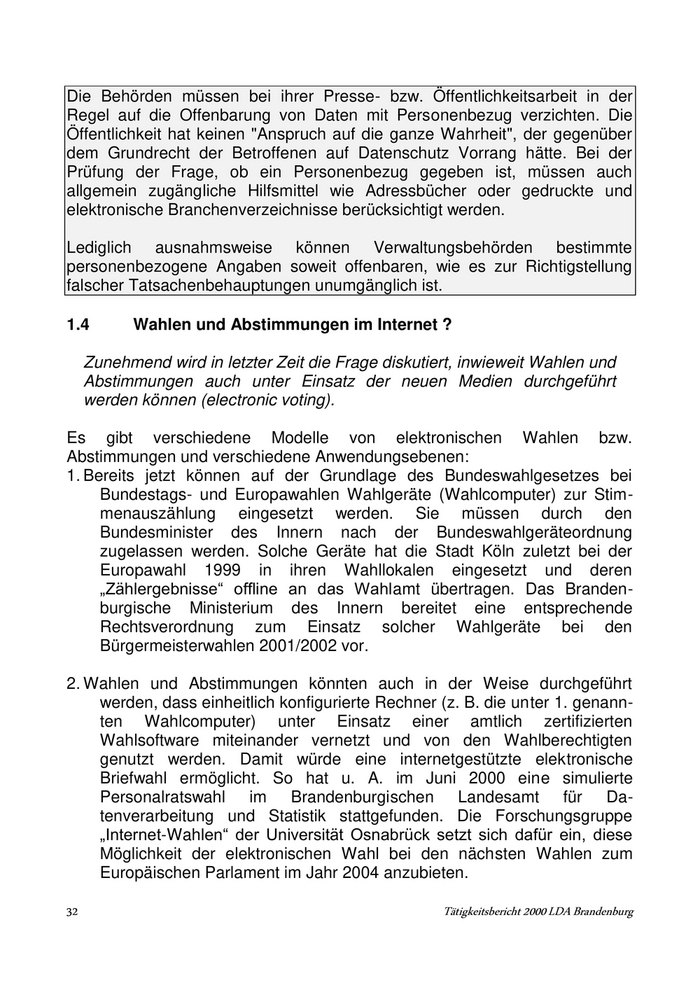 Die Behörden müssen bei ihrer Presse- bzw. Öffentlichkeitsarbeit in der Regel auf die Offenbarung von Daten mit Personenbezug verzichten. Die Öffentlichkeit hat keinen "Anspruch auf die ganze Wahrheit", der gegenüber dem Grundrecht der Betroffenen auf Datenschutz Vorrang hätte. Bei der Prüfung der Frage, ob ein Personenbezug gegeben ist, müssen auch allgemein zugängliche Hilfsmittel wie Adressbücher oder gedruckte und elektronische Branchenverzeichnisse berücksichtigt werden.

Lediglich ausnahmsweise können Verwaltungsbehörden bestimmte personenbezogene Angaben soweit offenbaren, wie es zur Richtigstellung falscher Tatsachenbehauptungen unumgänglich ist.

1.4 Wahlen und Abstimmungen im Internet ?

Zunehmend wird in letzter Zeit die Frage diskutiert, inwieweit Wahlen und Abstimmungen auch unter Einsatz der neuen Medien durchgeführt werden können (electronic voting).

Es gibt verschiedene Modelle von elektronischen Wahlen bzw. Abstimmungen und verschiedene Anwendungsebenen:
1. Bereits jetzt können auf der Grundlage des Bundeswahlgesetzes bei Bundestags- und Europawahlen Wahlgeräte (Wahlcomputer) zur Stimmenauszählung eingesetzt werden. Sie müssen durch den Bundesminister des Innern nach der Bundeswahlgeräteordnung zugelassen werden. Solche Geräte hat die Stadt Köln zuletzt bei der Europawahl 1999 in ihren Wahllokalen eingesetzt und deren „Zählergebnisse“ offline an das Wahlamt übertragen. Das Brandenburgische Ministerium des Innern bereitet eine entsprechende Rechtsverordnung zum Einsatz solcher Wahlgeräte bei den Bürgermeisterwahlen 2001/2002 vor.

2. Wahlen und Abstimmungen könnten auch in der Weise durchgeführt werden, dass einheitlich konfigurierte Rechner (z. B. die unter 1. genannten Wahlcomputer) unter Einsatz einer amtlich zertifizierten Wahlsoftware miteinander vernetzt und von den Wahlberechtigten genutzt werden. Damit würde eine internetgestützte elektronische Briefwahl ermöglicht. So hat u. A. im Juni 2000 eine simulierte Personalratswahl im Brandenburgischen Landesamt für Datenverarbeitung und Statistik stattgefunden. Die Forschungsgruppe „Internet-Wahlen“ der Universität Osnabrück setzt sich dafür ein, diese Möglichkeit der elektronischen Wahl bei den nächsten Wahlen zum Europäischen Parlament im Jahr 2004 anzubieten.

32 Tätigkeitsbericht 2000 LDA Brandenburg